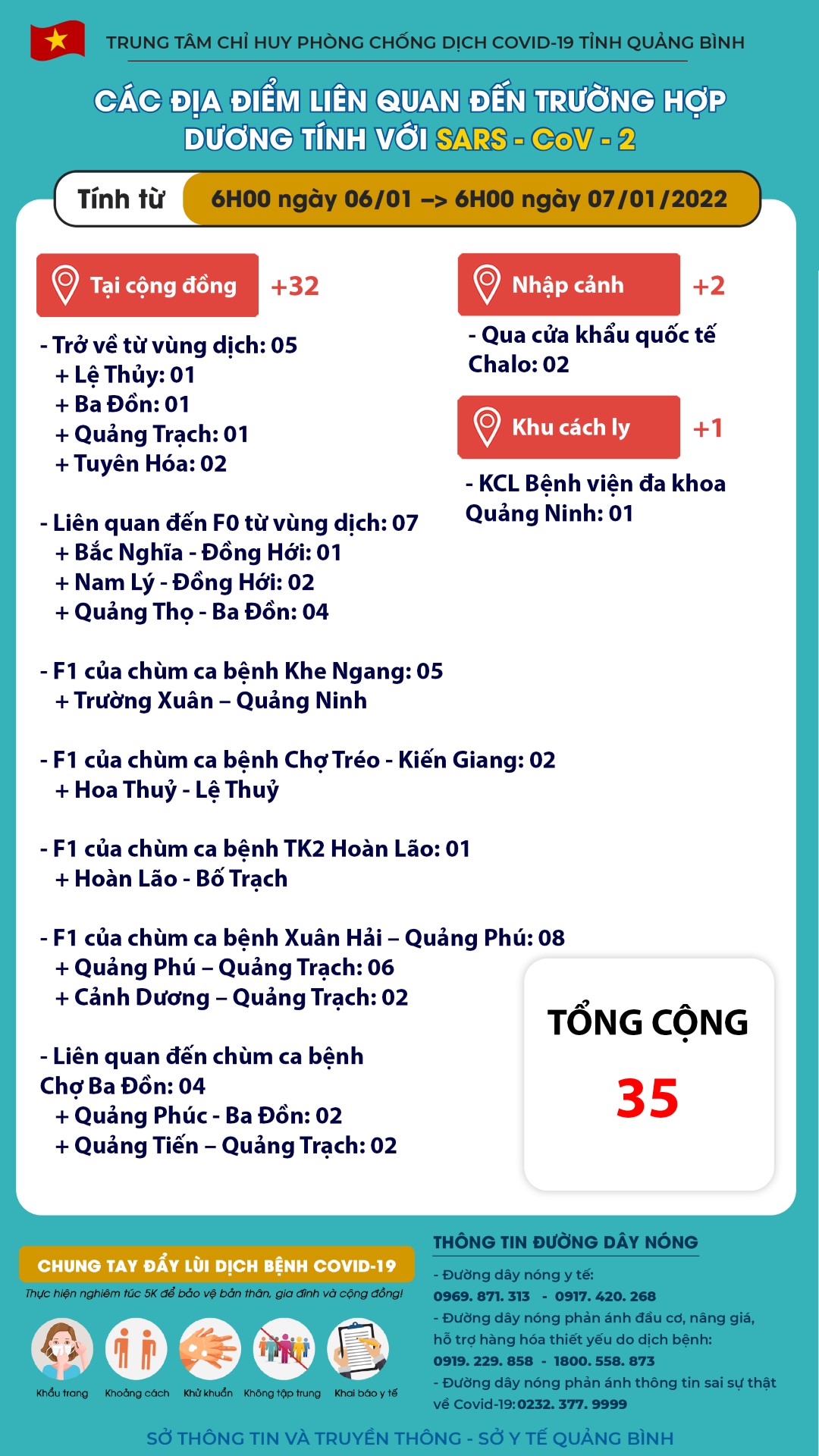 TRUNG TÂM CHỈ HUY PHÒNG CHỐNG DỊCH COVID-19 TỈNH QUẢNG BÌNH

CÁC ĐỊA ĐIỂM LIÊN QUAN ĐẾN TRƯỜNG HỢP DƯƠNG TÍNH VỚI SARS - CoV - 2

Tính từ 6H00 ngày 06/01 –> 6H00 ngày 07/01/2022

Tại cộng đồng +32

- Trở về từ vùng dịch: 05
+ Lệ Thủy: 01
+ Ba Đồn: 01
+ Quảng Trạch: 01
+ Tuyên Hóa: 02

- Liên quan đến F0 từ vùng dịch: 07
+ Bắc Nghĩa - Đồng Hới: 01
+ Nam Lý - Đồng Hới: 02
+ Quảng Thọ - Ba Đồn: 04

- F1 của chùm ca bệnh Khe Ngang: 05
+ Trường Xuân – Quảng Ninh

- F1 của chùm ca bệnh Chợ Tréo - Kiến Giang: 02
+ Hoa Thuỷ - Lệ Thuỷ

- F1 của chùm ca bệnh TK2 Hoàn Lão: 01
+ Hoàn Lão - Bố Trạch

- F1 của chùm ca bệnh Xuân Hải – Quảng Phú: 08
+ Quảng Phú – Quảng Trạch: 06
+ Cảnh Dương – Quảng Trạch: 02

- Liên quan đến chùm ca bệnh Chợ Ba Đồn: 04
+ Quảng Phúc - Ba Đồn: 02
+ Quảng Tiến – Quảng Trạch: 02

Nhập cảnh +2

- Qua cửa khẩu quốc tế Chalo: 02

Khu cách ly +1

- KCL Bệnh viện đa khoa Quảng Ninh: 01

TỔNG CỘNG
35

CHUNG TAY ĐẨY LÙI DỊCH BỆNH COVID-19
Thực hiện nghiêm túc 5K để bảo vệ bản thân, gia đình và cộng đồng!

Khẩu trang Khoảng cách Khử khuẩn Không tập trung Khai báo y tế

THÔNG TIN ĐƯỜNG DÂY NÓNG
- Đường dây nóng y tế:
0969. 871. 313 - 0917. 420. 268
- Đường dây nóng phản ánh đầu cơ, nâng giá, hỗ trợ hàng hóa thiết yếu do dịch bệnh:
0919. 229. 858 - 1800. 558. 873
- Đường dây nóng phản ánh thông tin sai sự thật về Covid-19: 0232. 377. 9999

SỞ THÔNG TIN VÀ TRUYỀN THÔNG - SỞ Y TẾ QUẢNG BÌNH